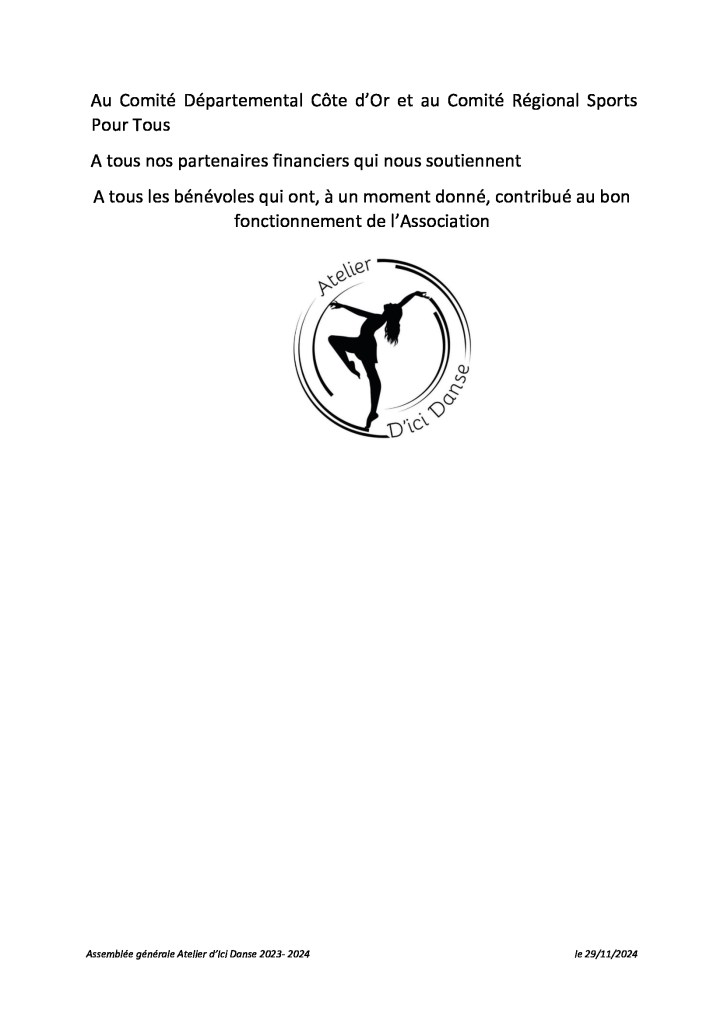 Au Comité Départemental Côte d'Or et au Comité Régional Sports Pour Tous

A tous nos partenaires financiers qui nous soutiennent

A tous les bénévoles qui ont, à un moment donné, contribué au bon fonctionnement de l'Association

Atelier D'ici Danse

Assemblée générale Atelier d'Ici Danse 2023- 2024

le 29/11/2024